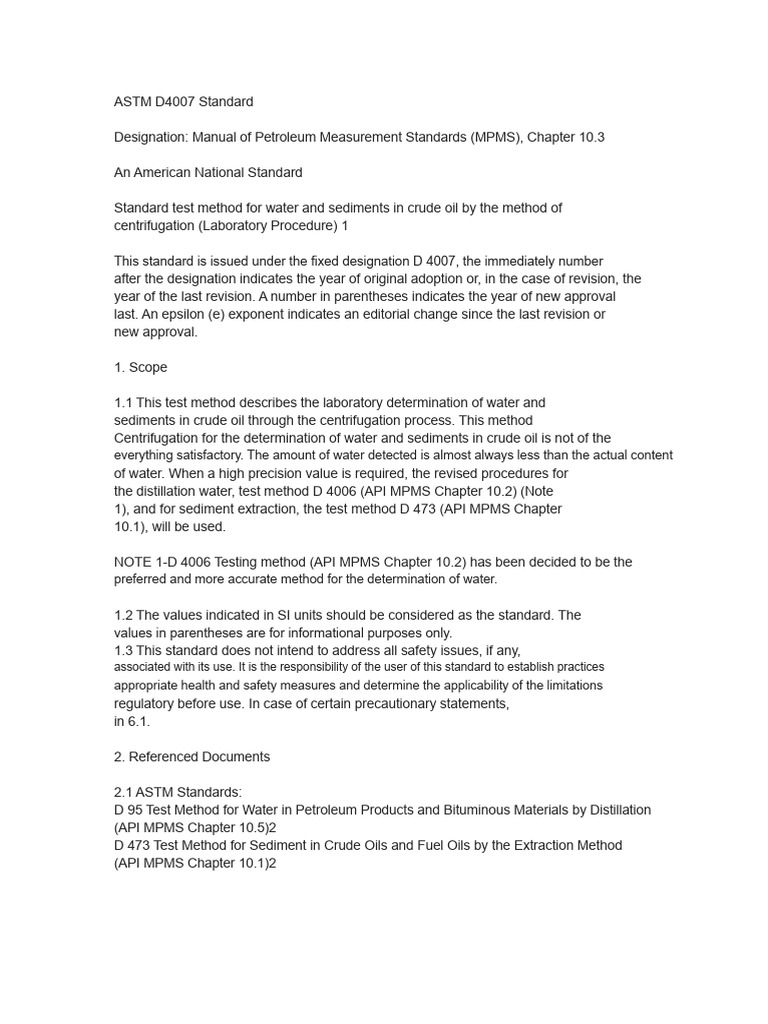 ASTM D4007 Standard

Designation: Manual of Petroleum Measurement Standards (MPMS), Chapter 10.3

An American National Standard

Standard test method for water and sediments in crude oil by the method of centrifugation (Laboratory Procedure) 1

This standard is issued under the fixed designation D 4007, the immediately number after the designation indicates the year of original adoption or, in the case of revision, the year of the last revision. A number in parentheses indicates the year of new approval last. An epsilon (e) exponent indicates an editorial change since the last revision or new approval.

1. Scope

1.1 This test method describes the laboratory determination of water and sediments in crude oil through the centrifugation process. This method Centrifugation for the determination of water and sediments in crude oil is not of the everything satisfactory. The amount of water detected is almost always less than the actual content of water. When a high precision value is required, the revised procedures for the distillation water, test method D 4006 (API MPMS Chapter 10.2) (Note 1), and for sediment extraction, the test method D 473 (API MPMS Chapter 10.1), will be used.

NOTE 1-D 4006 Testing method (API MPMS Chapter 10.2) has been decided to be the preferred and more accurate method for the determination of water.

1.2 The values indicated in SI units should be considered as the standard. The values in parentheses are for informational purposes only.
1.3 This standard does not intend to address all safety issues, if any, associated with its use. It is the responsibility of the user of this standard to establish practices appropriate health and safety measures and determine the applicability of the limitations regulatory before use. In case of certain precautionary statements, in 6.1.

2. Referenced Documents

2.1 ASTM Standards:
D 95 Test Method for Water in Petroleum Products and Bituminous Materials by Distillation (API MPMS Chapter 10.5)2
D 473 Test Method for Sediment in Crude Oils and Fuel Oils by the Extraction Method (API MPMS Chapter 10.1)2